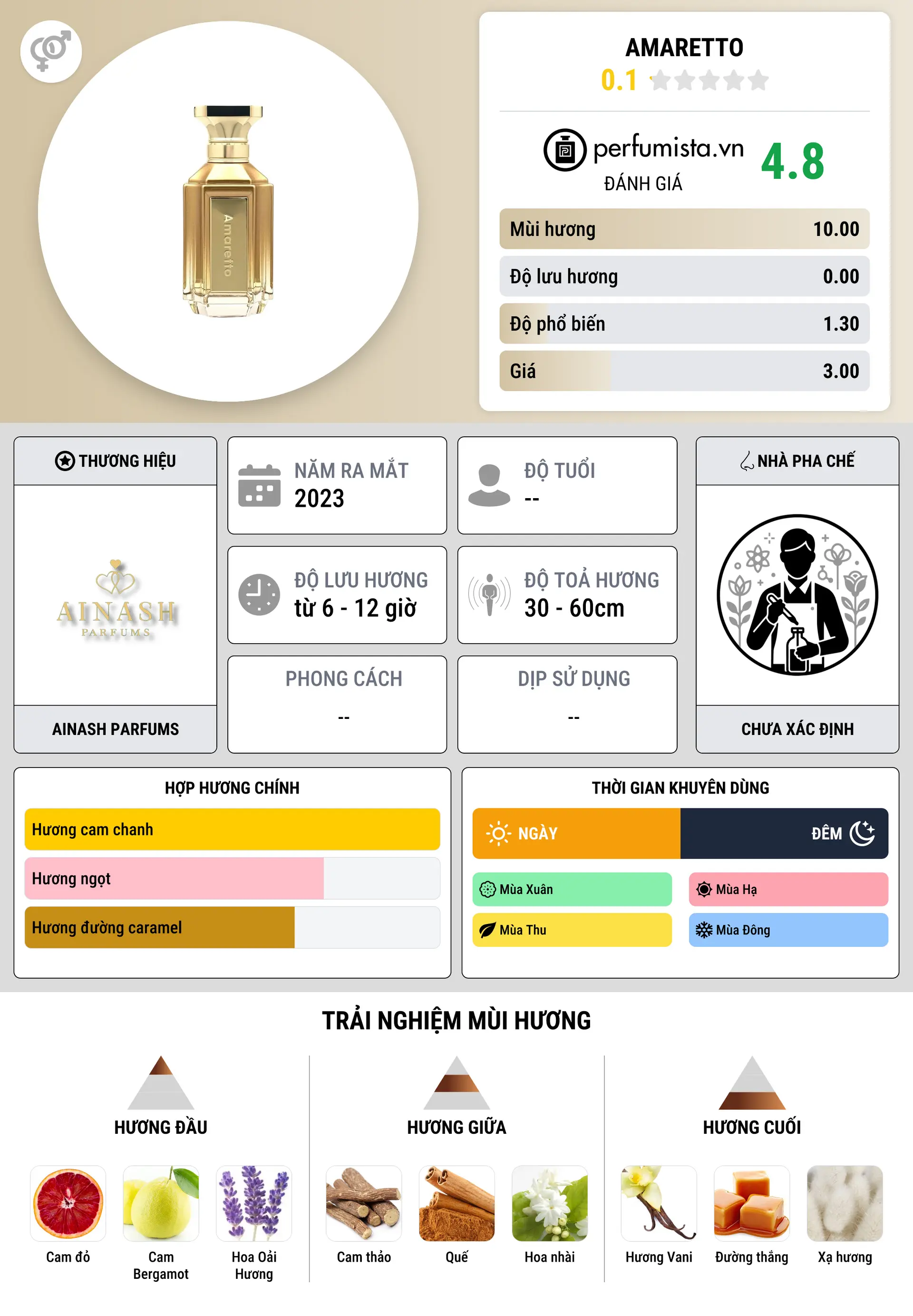 Amaretto

AMARETTO
0.1

perfumista.vn
ĐÁNH GIÁ
4.8

Mùi hương 10.00
Độ lưu hương 0.00
Độ phổ biến 1.30
Giá 3.00

THƯƠNG HIỆU
AINASH PARFUMS
AINASH PARFUMS

NĂM RA MẮT
2023

ĐỘ TUỔI
--

ĐỘ LƯU HƯƠNG
từ 6 - 12 giờ

ĐỘ TOẢ HƯƠNG
30 - 60cm

PHONG CÁCH
--

DỊP SỬ DỤNG
--

NHÀ PHA CHẾ
CHƯA XÁC ĐỊNH

HỢP HƯƠNG CHÍNH
Hương cam chanh
Hương ngọt
Hương đường caramel

THỜI GIAN KHUYÊN DÙNG
NGÀY
ĐÊM
Mùa Xuân
Mùa Hạ
Mùa Thu
Mùa Đông

TRẢI NGHIỆM MÙI HƯƠNG

HƯƠNG ĐẦU
Cam đỏ
Cam Bergamot
Hoa Oải Hương

HƯƠNG GIỮA
Cam thảo
Quế
Hoa nhài

HƯƠNG CUỐI
Hương Vani
Đường thắng
Xạ hương